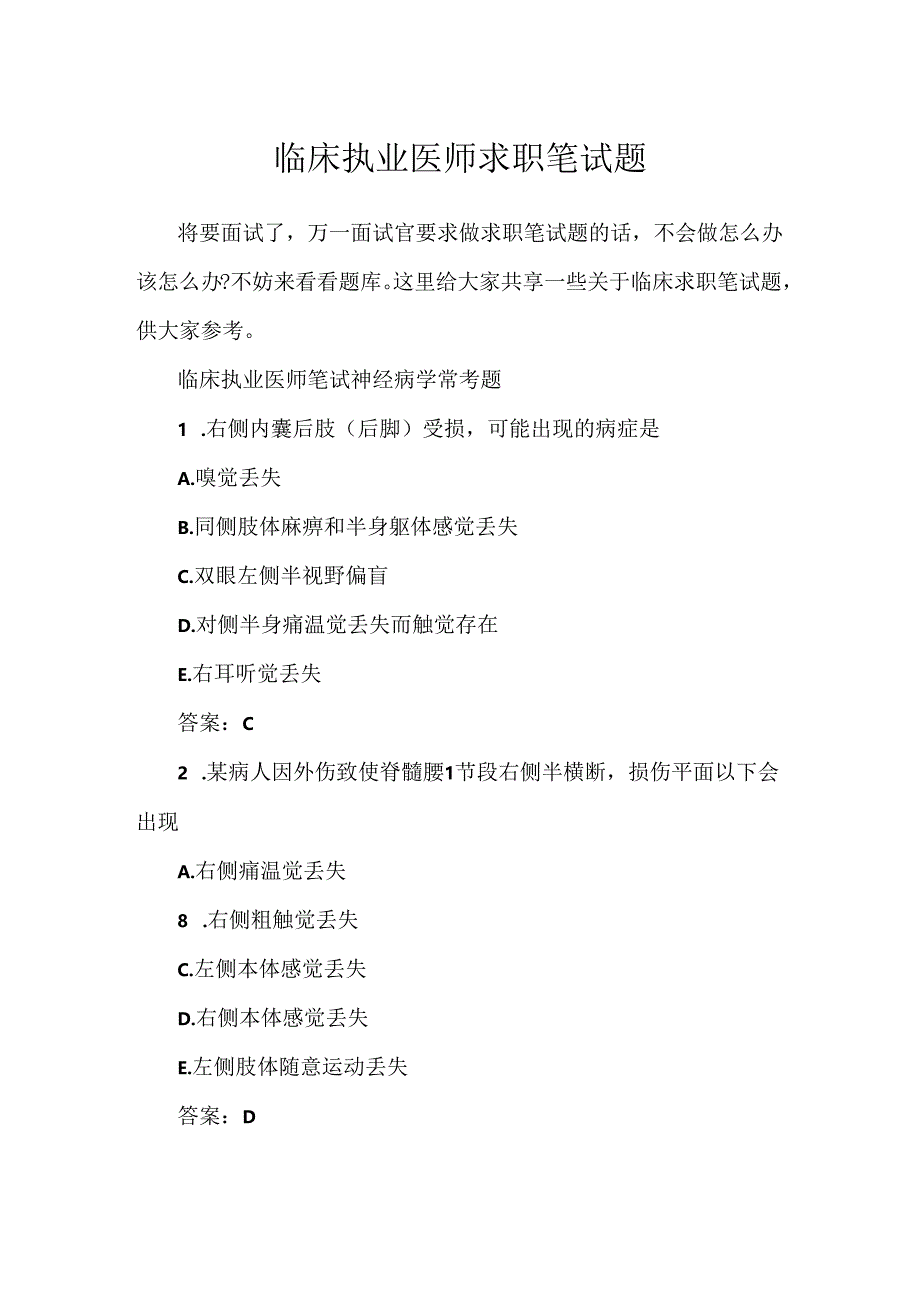 临床执业医师求职笔试题

将要面试了，万一面试官要求做求职笔试题的话，不会做怎么办该怎么办?不妨来看看题库。这里给大家共享一些关于临床求职笔试题，供大家参考。

临床执业医师笔试神经病学常考题

1 .右侧内囊后肢（后脚）受损，可能出现的病症是

A.嗅觉丢失

B.同侧肢体麻痹和半身躯体感觉丢失

C.双眼左侧半视野偏盲

D.对侧半身痛温觉丢失而触觉存在

E.右耳听觉丢失

答案：C

2 .某病人因外伤致使脊髓腰1节段右侧半横断，损伤平面以下会出现

A.右侧痛温觉丢失

8 .右侧粗触觉丢失

C.左侧本体感觉丢失

D.右侧本体感觉丢失

E.左侧肢体随意运动丢失

答案：D